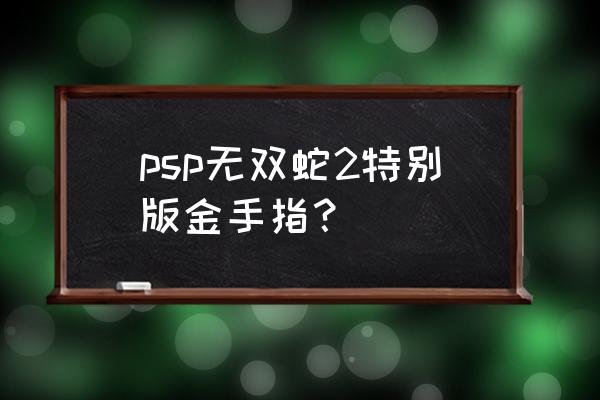 psp无双蛇2特别版金手指？